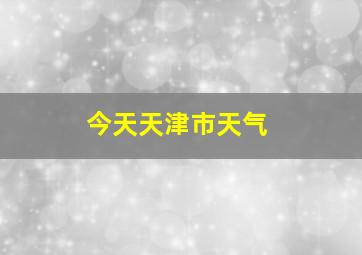 今天天津市天气